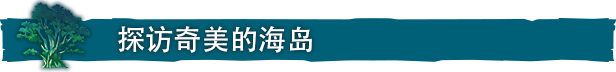 探访奇美的海岛